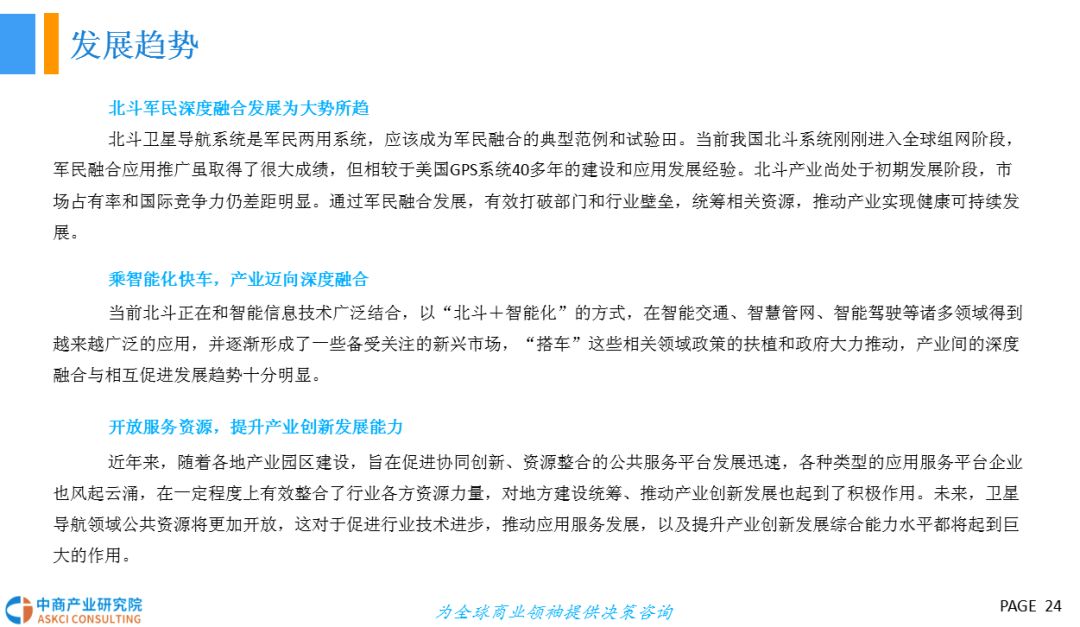 发展趋势

北斗军民深度融合发展为大势所趋

北斗卫星导航系统是军民两用系统，应该成为军民融合的典型范例和试验田。当前我国北斗系统刚刚进入全球组网阶段，军民融合应用推广虽取得了很大成绩，但相较于美国GPS系统40多年的建设和应用发展经验。北斗产业尚处于初期发展阶段，市场占有率和国际竞争力仍差距明显。通过军民融合发展，有效打破部门和行业壁垒，统筹相关资源，推动产业实现健康可持续发展。

乘智能化快车，产业迈向深度融合

当前北斗正在和智能信息技术广泛结合，以“北斗＋智能化”的方式，在智能交通、智慧管网、智能驾驶等诸多领域得到越来越广泛的应用，并逐渐形成了一些备受关注的新兴市场，“搭车”这些相关领域政策的扶植和政府大力推动，产业间的深度融合与相互促进发展趋势十分明显。

开放服务资源，提升产业创新发展能力

近年来，随着各地产业园区建设，旨在促进协同创新、资源整合的公共服务平台发展迅速，各种类型的应用服务平台企业也风起云涌，在一定程度上有效整合了行业各方资源力量，对地方建设统筹、推动产业创新发展也起到了积极作用。未来，卫星导航领域公共资源将更加开放，这对于促进行业技术进步，推动应用服务发展，以及提升产业创新发展综合能力水平都将起到巨大的作用。

中商产业研究院
ASKCI CONSULTING

为全球商业领袖提供决策咨询

PAGE 24